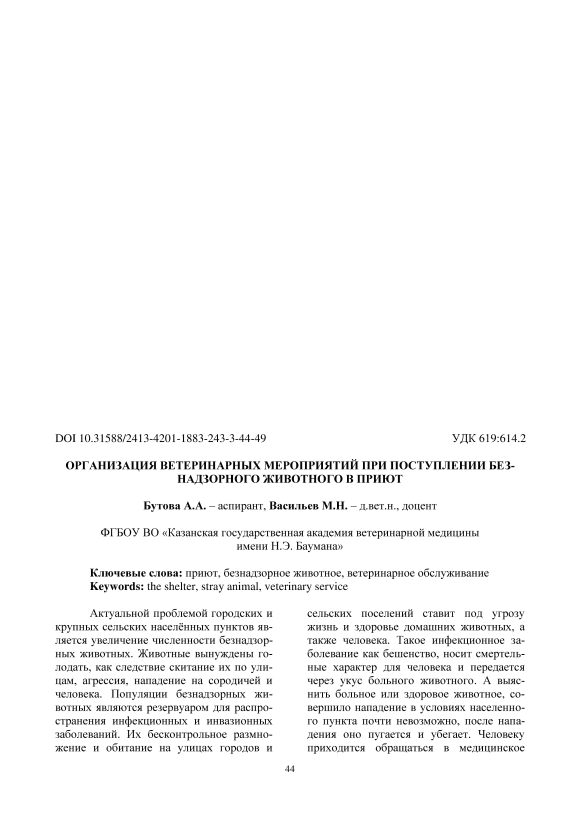 DOI 10.31588/2413-4201-1883-243-3-44-49

УДК 619:614.2

ОРГАНИЗАЦИЯ ВЕТЕРИНАРНЫХ МЕРОПРИЯТИЙ ПРИ ПОСТУПЛЕНИИ БЕЗНАДЗОРНОГО ЖИВОТНОГО В ПРИЮТ

Бутова А.А. – аспирант, Васильев М.Н. – д.вет.н., доцент

ФГБОУ ВО «Казанская государственная академия ветеринарной медицины имени Н.Э. Баумана»

Ключевые слова: приют, безнадзорное животное, ветеринарное обслуживание
Keywords: the shelter, stray animal, veterinary service

Актуальной проблемой городских и крупных сельских населённых пунктов является увеличение численности безнадзорных животных. Животные вынуждены голодать, как следствие скитание их по улицам, агрессия, нападение на сородичей и человека. Популяции безнадзорных животных являются резервуаром для распространения инфекционных и инвазионных заболеваний. Их бесконтрольное размножение и обитание на улицах городов и

сельских поселений ставит под угрозу жизнь и здоровье домашних животных, а также человека. Такое инфекционное заболевание как бешенство, носит смертельные характер для человека и передается через укус больного животного. А выяснить больное или здоровое животное, совершило нападение в условиях населенного пункта почти невозможно, после нападения оно пугается и убегает. Человеку приходится обращаться в медицинское

44